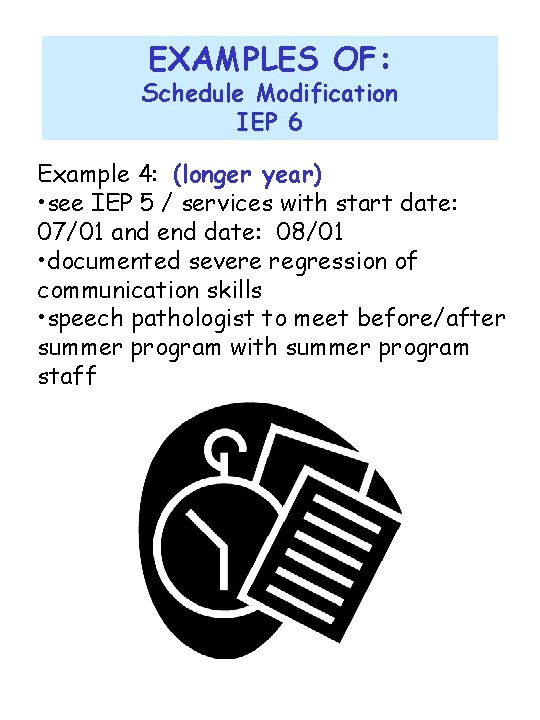 EXAMPLES OF:
Schedule Modification
IEP 6

Example 4: (longer year)
•see IEP 5 / services with start date: 07/01 and end date: 08/01
•documented severe regression of communication skills
•speech pathologist to meet before/after summer program with summer program staff